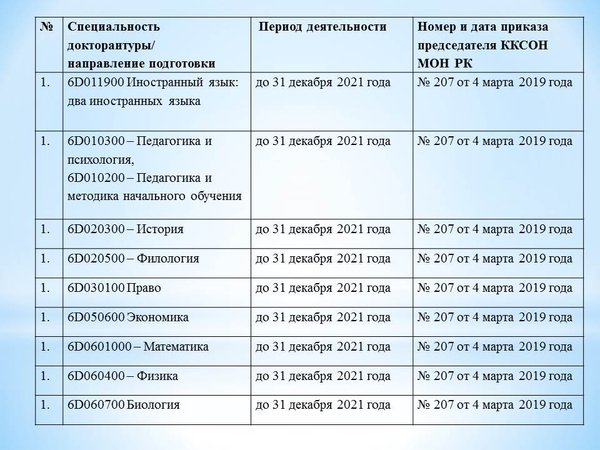 | № | Специальность докторантуры/ направление подготовки | Период деятельности | Номер и дата приказа председателя ККСОН МОН РК |
|---|---|---|---|
| 1. | 6D011900 Иностранный язык: два иностранных языка | до 31 декабря 2021 года | № 207 от 4 марта 2019 года |
| 1. | 6D010300 – Педагогика и психология, 6D010200 – Педагогика и методика начального обучения | до 31 декабря 2021 года | № 207 от 4 марта 2019 года |
| 1. | 6D020300 – История | до 31 декабря 2021 года | № 207 от 4 марта 2019 года |
| 1. | 6D020500 – Филология | до 31 декабря 2021 года | № 207 от 4 марта 2019 года |
| 1. | 6D030100 Право | до 31 декабря 2021 года | № 207 от 4 марта 2019 года |
| 1. | 6D050600 Экономика | до 31 декабря 2021 года | № 207 от 4 марта 2019 года |
| 1. | 6D0601000 – Математика | до 31 декабря 2021 года | № 207 от 4 марта 2019 года |
| 1. | 6D060400 – Физика | до 31 декабря 2021 года | № 207 от 4 марта 2019 года |
| 1. | 6D060700 Биология | до 31 декабря 2021 года | № 207 от 4 марта 2019 года |